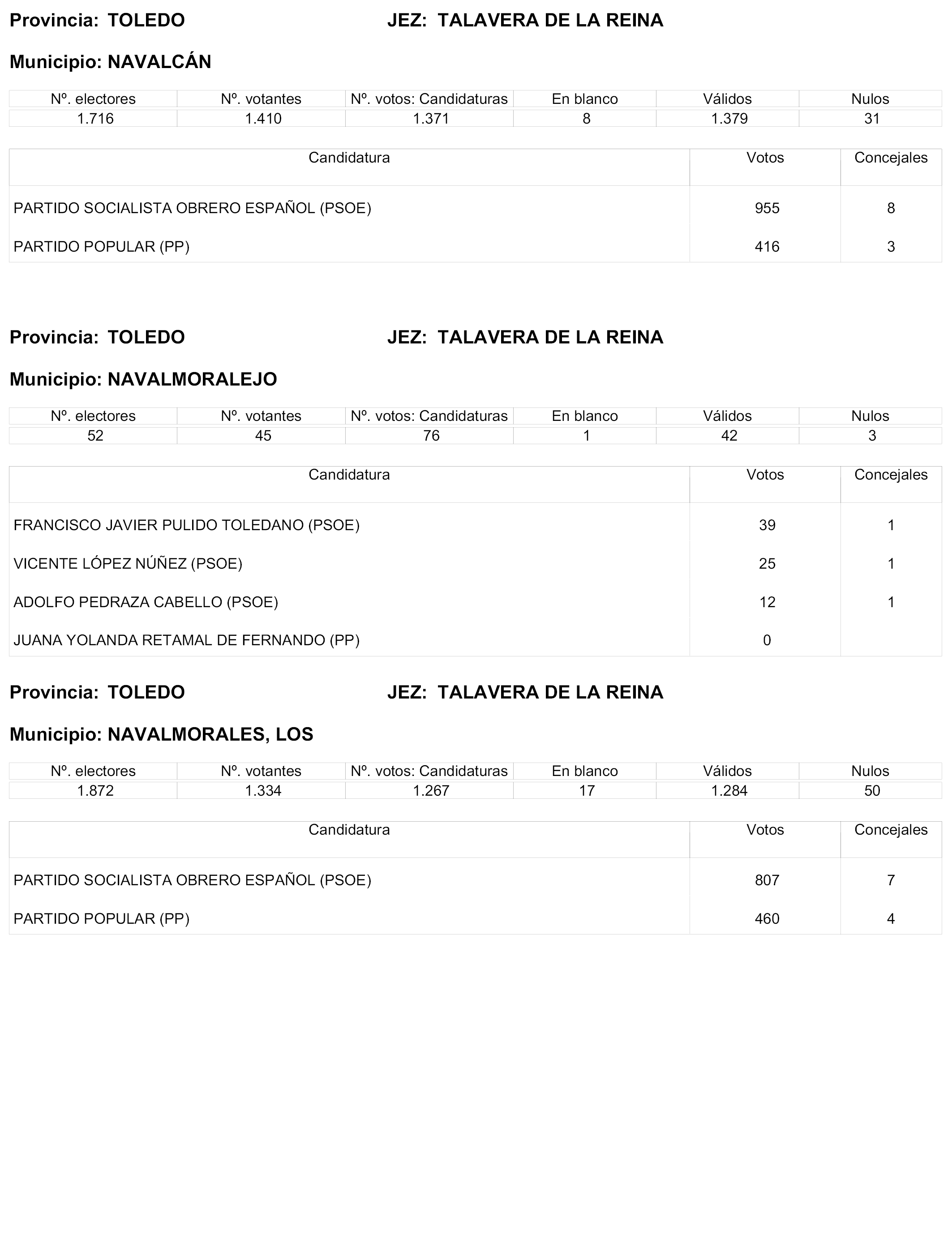 Provincia: TOLEDO JEZ: TALAVERA DE LA REINA

Municipio: NAVALCÁN

| Nº. electores | Nº. votantes | Nº. votos: Candidaturas | En blanco | Válidos | Nulos |
|---|---|---|---|---|---|
| 1.716 | 1.410 | 1.371 | 8 | 1.379 | 31 |

| Candidatura | Votos | Concejales |
|---|---|---|
| PARTIDO SOCIALISTA OBRERO ESPAÑOL (PSOE) | 955 | 8 |
| PARTIDO POPULAR (PP) | 416 | 3 |

Provincia: TOLEDO JEZ: TALAVERA DE LA REINA

Municipio: NAVALMORALEJO

| Nº. electores | Nº. votantes | Nº. votos: Candidaturas | En blanco | Válidos | Nulos |
|---|---|---|---|---|---|
| 52 | 45 | 76 | 1 | 42 | 3 |

| Candidatura | Votos | Concejales |
|---|---|---|
| FRANCISCO JAVIER PULIDO TOLEDANO (PSOE) | 39 | 1 |
| VICENTE LÓPEZ NÚÑEZ (PSOE) | 25 | 1 |
| ADOLFO PEDRAZA CABELLO (PSOE) | 12 | 1 |
| JUANA YOLANDA RETAMAL DE FERNANDO (PP) | 0 | |

Provincia: TOLEDO JEZ: TALAVERA DE LA REINA

Municipio: NAVALMORALES, LOS

| Nº. electores | Nº. votantes | Nº. votos: Candidaturas | En blanco | Válidos | Nulos |
|---|---|---|---|---|---|
| 1.872 | 1.334 | 1.267 | 17 | 1.284 | 50 |

| Candidatura | Votos | Concejales |
|---|---|---|
| PARTIDO SOCIALISTA OBRERO ESPAÑOL (PSOE) | 807 | 7 |
| PARTIDO POPULAR (PP) | 460 | 4 |